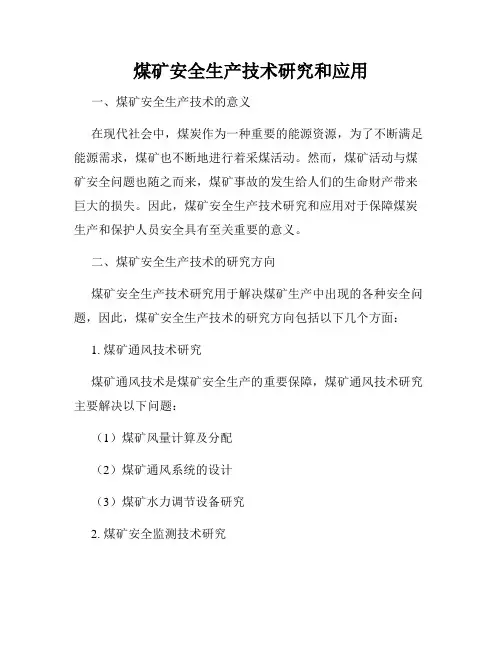 煤矿安全生产技术研究和应用

一、煤矿安全生产技术的意义

在现代社会中，煤炭作为一种重要的能源资源，为了不断满足能源需求，煤矿也不断地进行着采煤活动。然而，煤矿活动与煤矿安全问题也随之而来，煤矿事故的发生给人们的生命财产带来巨大的损失。因此，煤矿安全生产技术研究和应用对于保障煤炭生产和保护人员安全具有至关重要的意义。

二、煤矿安全生产技术的研究方向

煤矿安全生产技术研究用于解决煤矿生产中出现的各种安全问题，因此，煤矿安全生产技术的研究方向包括以下几个方面：

1. 煤矿通风技术研究

煤矿通风技术是煤矿安全生产的重要保障，煤矿通风技术研究主要解决以下问题：

（1）煤矿风量计算及分配

（2）煤矿通风系统的设计

（3）煤矿水力调节设备研究

2. 煤矿安全监测技术研究